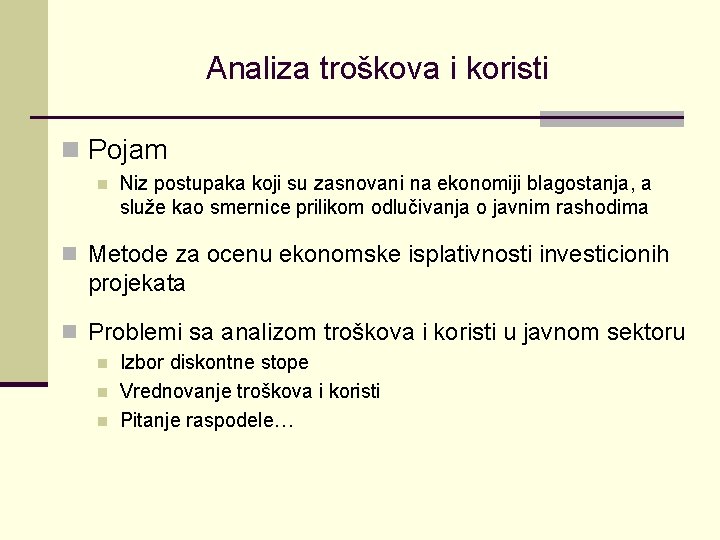 Analiza troškova i koristi

Pojam

Niz postupaka koji su zasnovani na ekonomiji blagostanja, a služe kao smernice prilikom odlučivanja o javnim rashodima

Metode za ocenu ekonomske isplativnosti investicionih projekata

Problemi sa analizom troškova i koristi u javnom sektoru

Izbor diskontne stope

Vrednovanje troškova i koristi

Pitanje raspodele…